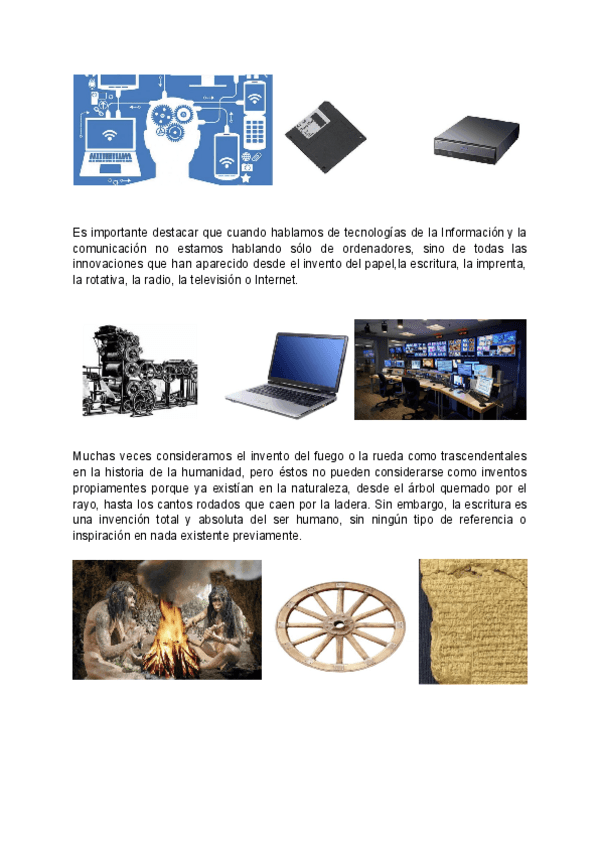 Es importante destacar que cuando hablamos de tecnologías de la Información y la comunicación no estamos hablando sólo de ordenadores, sino de todas las innovaciones que han aparecido desde el invento del papel,la escritura, la imprenta, la rotativa, la radio, la televisión o Internet.

Muchas veces consideramos el invento del fuego o la rueda como trascendentales en la historia de la humanidad, pero éstos no pueden considerarse como inventos propiamentes porque ya existían en la naturaleza, desde el árbol quemado por el rayo, hasta los cantos rodados que caen por la ladera. Sin embargo, la escritura es una invención total y absoluta del ser humano, sin ningún tipo de referencia o inspiración en nada existente previamente.